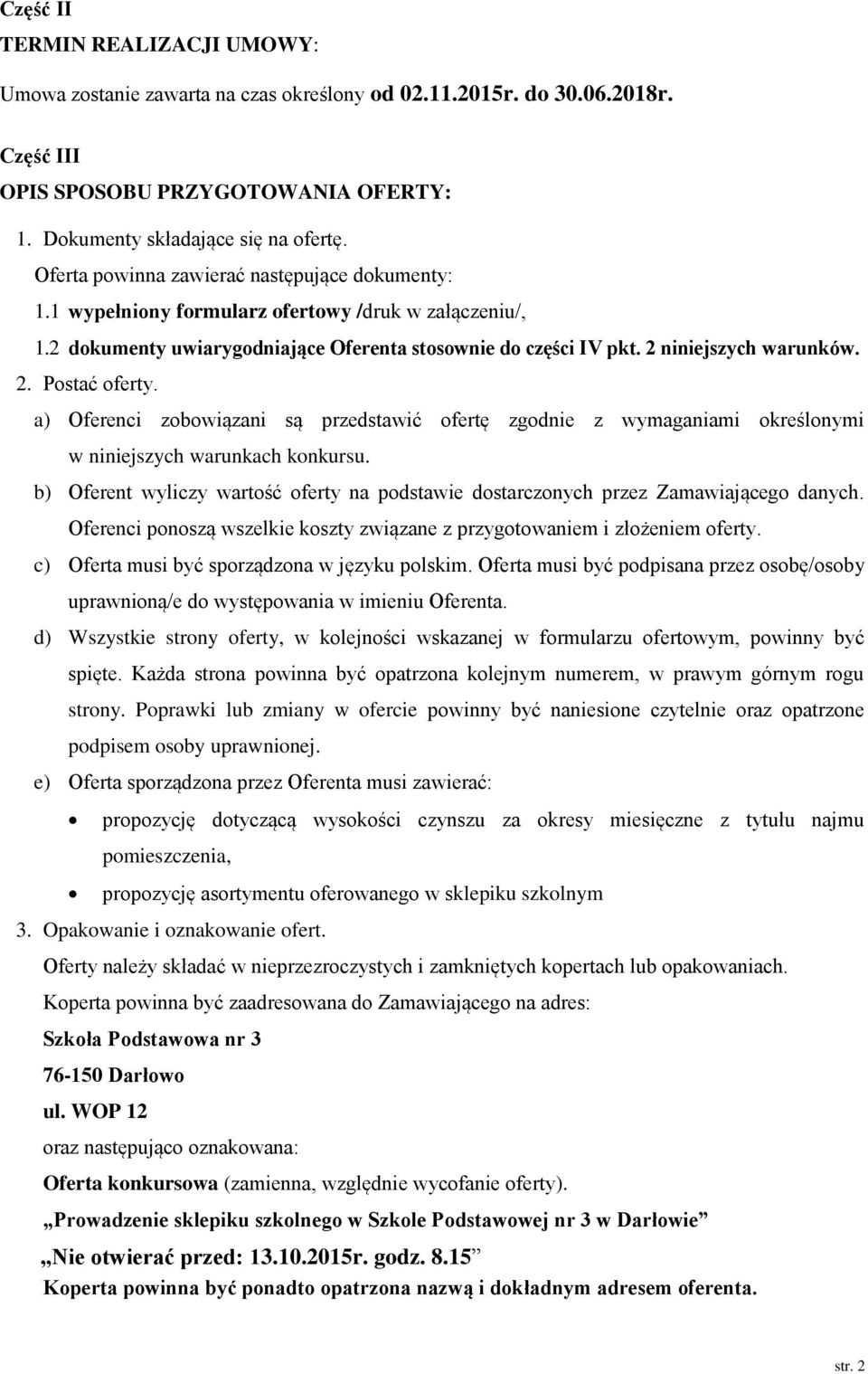 Część II
TERMIN REALIZACJI UMOWY:

Umowa zostanie zawarta na czas określony od 02.11.2015r. do 30.06.2018r.

Część III
OPIS SPOSOBU PRZYGOTOWANIA OFERTY:

1. Dokumenty składające się na ofertę.
Oferta powinna zawierać następujące dokumenty:
1.1 wypełniony formularz ofertowy /druk w załączeniu/,
1.2 dokumenty uwiarygodniające Oferenta stosownie do części IV pkt. 2 niniejszych warunków.
2. Postać oferty.
a) Oferenci zobowiązani są przedstawić ofertę zgodnie z wymaganiami określonymi w niniejszych warunkach konkursu.
b) Oferent wyliczy wartość oferty na podstawie dostarczonych przez Zamawiającego danych. Oferenci ponoszą wszelkie koszty związane z przygotowaniem i złożeniem oferty.
c) Oferta musi być sporządzona w języku polskim. Oferta musi być podpisana przez osobę/osoby uprawnioną/e do występowania w imieniu Oferenta.
d) Wszystkie strony oferty, w kolejności wskazanej w formularzu ofertowym, powinny być spięte. Każda strona powinna być opatrzona kolejnym numerem, w prawym górnym rogu strony. Poprawki lub zmiany w ofercie powinny być naniesione czytelnie oraz opatrzone podpisem osoby uprawnionej.
e) Oferta sporządzona przez Oferenta musi zawierać:
• propozycję dotyczącą wysokości czynszu za okresy miesięczne z tytułu najmu pomieszczenia,
• propozycję asortymentu oferowanego w sklepiku szkolnym
3. Opakowanie i oznakowanie ofert.
Oferty należy składać w nieprzezroczystych i zamkniętych kopertach lub opakowaniach.
Koperta powinna być zaadresowana do Zamawiającego na adres:
Szkoła Podstawowa nr 3
76-150 Darłowo
ul. WOP 12
oraz następująco oznakowana:
Oferta konkursowa (zamienna, względnie wycofanie oferty).
„Prowadzenie sklepiku szkolnego w Szkole Podstawowej nr 3 w Darłowie”
„Nie otwierać przed: 13.10.2015r. godz. 8.15”
Koperta powinna być ponadto opatrzona nazwą i dokładnym adresem oferenta.

str. 2